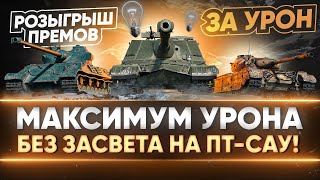 РОЗЫГРЫШ ПРЕМОВ

ЗА УРОН

МАКСИМУМ УРОНА
БЕЗ ЗАСВЕТА НА ПТ-САУ!